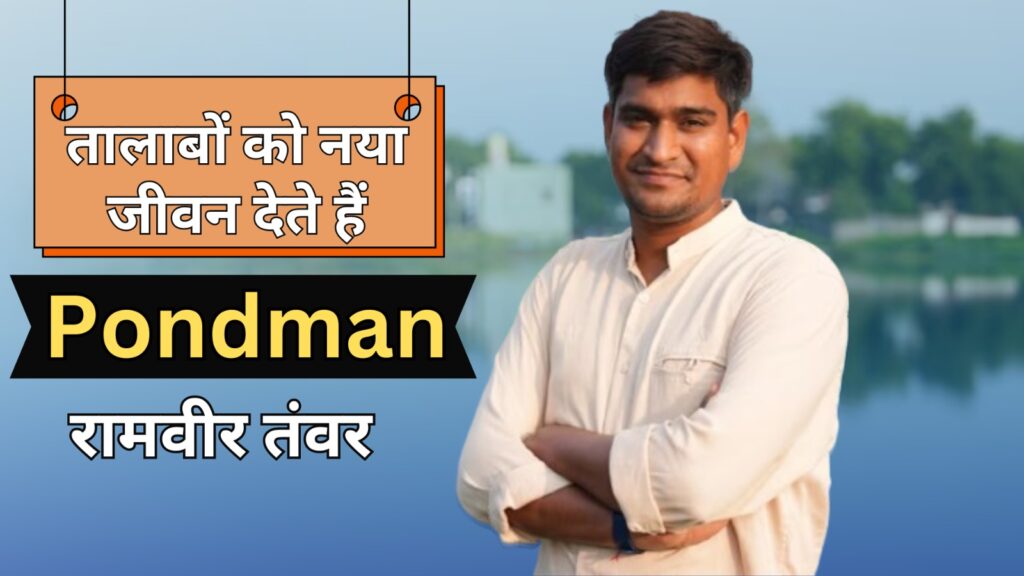 तालाबों को नया जीवन देते हैं

Pondman

रामवीर तंवर